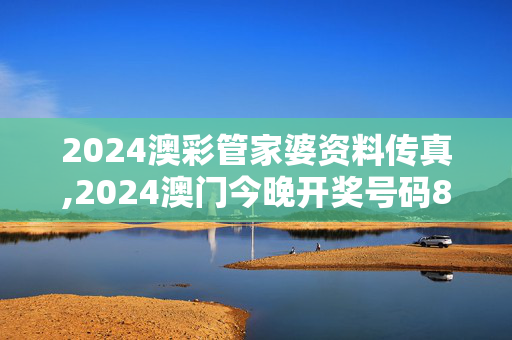 2024澳彩管家婆资料传真,2024澳门今晚开奖号码8